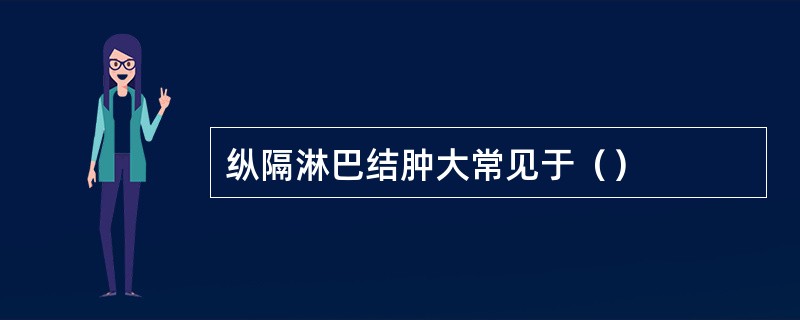 纵隔淋巴结肿大常见于（）